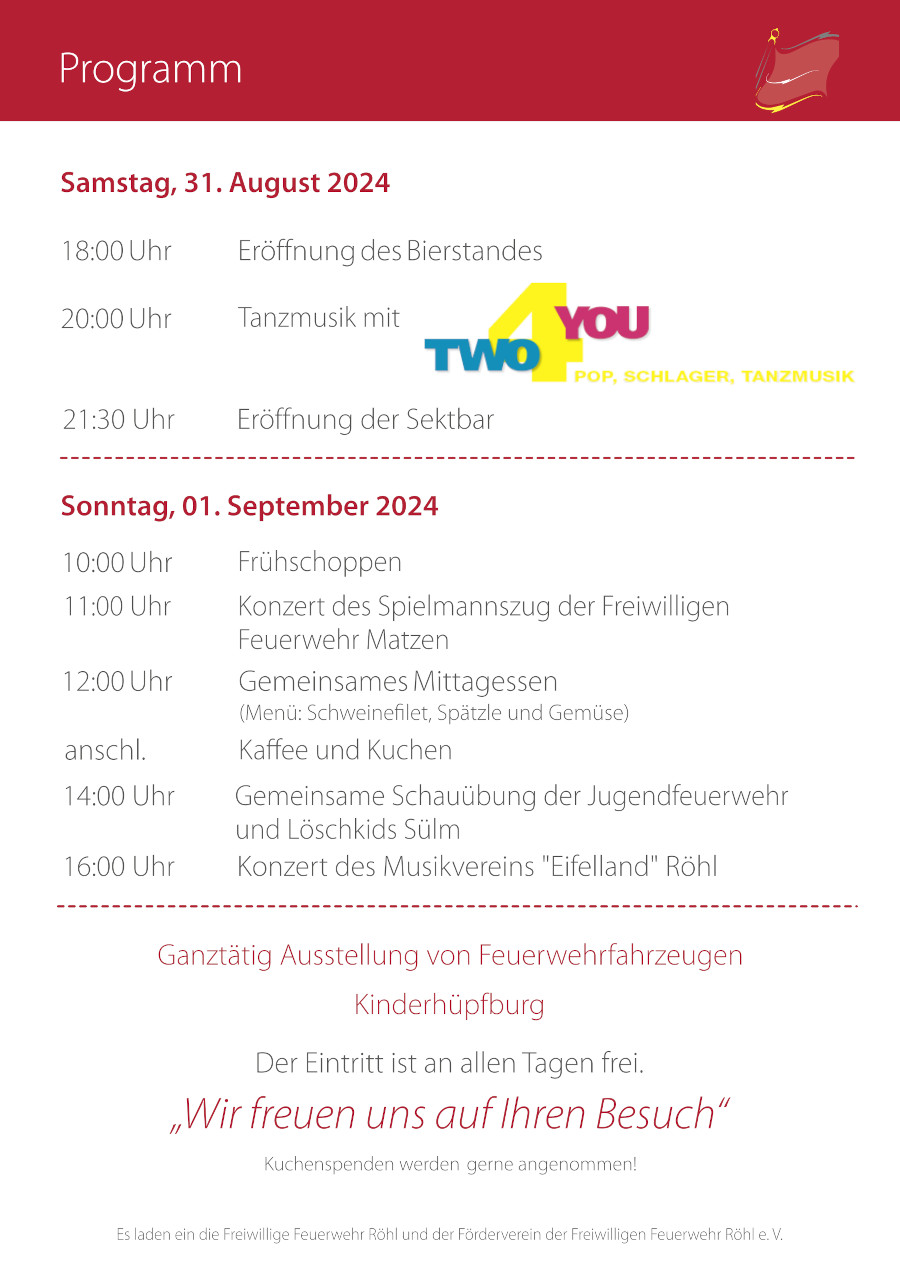 Programm

Samstag, 31. August 2024

18:00 Uhr Eröffnung des Bierstandes

20:00 Uhr Tanzmusik mit TWO 4 YOU POP, SCHLAGER, TANZMUSIK

21:30 Uhr Eröffnung der Sektbar

Sonntag, 01. September 2024

10:00 Uhr Frühschoppen

11:00 Uhr Konzert des Spielmannszug der Freiwilligen Feuerwehr Matzen

12:00 Uhr Gemeinsames Mittagessen (Menü: Schweinefilet, Spätzle und Gemüse)

anschl. Kaffee und Kuchen

14:00 Uhr Gemeinsame Schauübung der Jugendfeuerwehr und Löschkids Sülm

16:00 Uhr Konzert des Musikvereins "Eifelland" Röhl

Ganztätig Ausstellung von Feuerwehrfahrzeugen

Kinderhüpfburg

Der Eintritt ist an allen Tagen frei.

„Wir freuen uns auf Ihren Besuch“

Kuchenspenden werden gerne angenommen!

Es laden ein die Freiwillige Feuerwehr Röhl und der Förderverein der Freiwilligen Feuerwehr Röhl e. V.